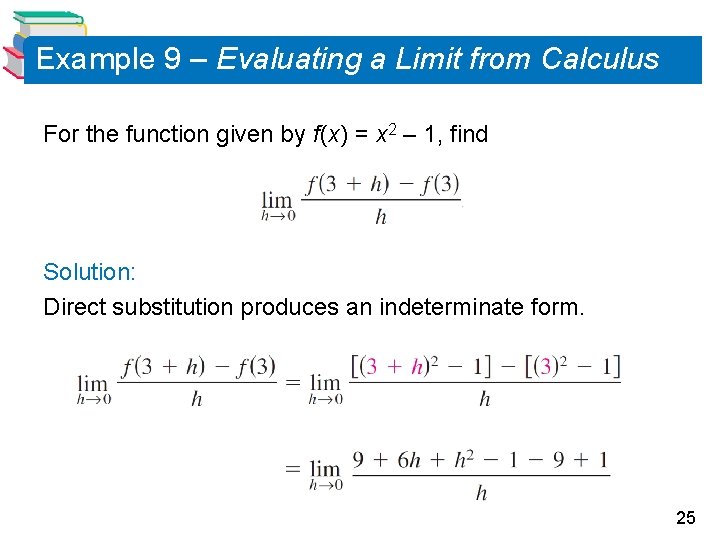 Example 9 – Evaluating a Limit from Calculus

For the function given by $f(x) = x^2 - 1$, find

$\lim_{h \to 0} \frac{f(3 + h) - f(3)}{h}$

Solution:

Direct substitution produces an indeterminate form.

$\lim_{h \to 0} \frac{f(3 + h) - f(3)}{h} = \lim_{h \to 0} \frac{[(3 + h)^2 - 1] - [(3)^2 - 1]}{h}$

$= \lim_{h \to 0} \frac{9 + 6h + h^2 - 1 - 9 + 1}{h}$

25